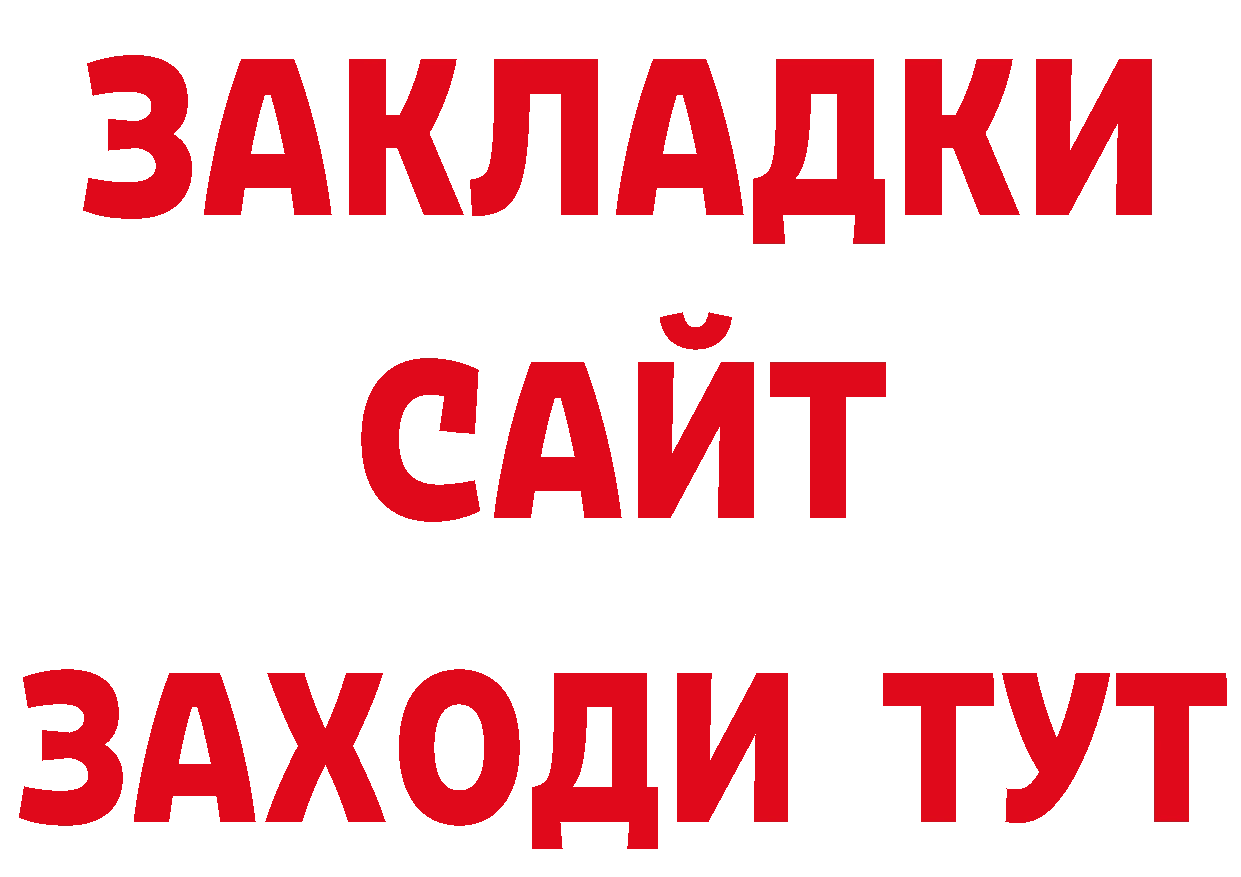 ЗАКЛАДКИ
САЙТ
ЗАХОДИ ТУТ